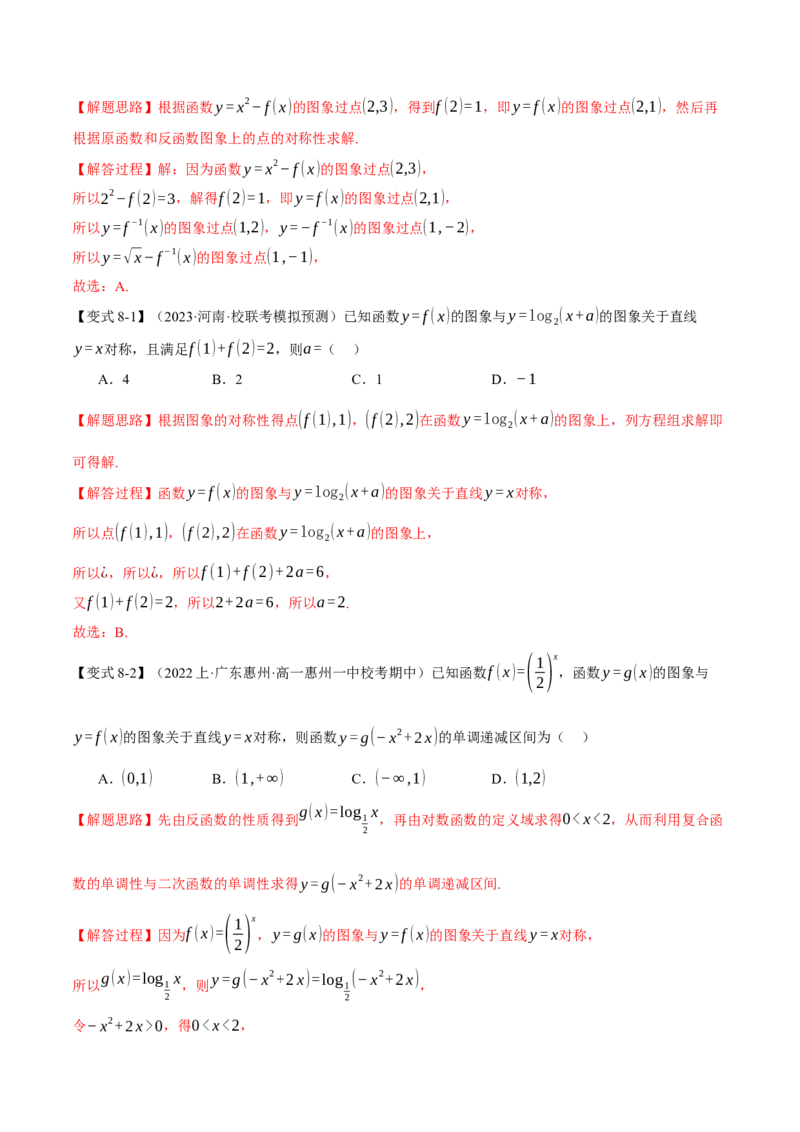 【解题思路】根据函数$y=x^2-f(x)$的图象过点$(2,3)$，得到$f(2)=1$，即$y=f(x)$的图象过点$(2,1)$，然后再根据原函数和反函数图象上的点的对称性求解.

【解答过程】解：因为函数$y=x^2-f(x)$的图象过点$(2,3)$，

所以$2^2-f(2)=3$，解得$f(2)=1$，即$y=f(x)$的图象过点$(2,1)$，

所以$y=f^{-1}(x)$的图象过点$(1,2)$，$y=-f^{-1}(x)$的图象过点$(1,-2)$，

所以$y=\sqrt{x}-f^{-1}(x)$的图象过点$(1,-1)$，

故选：A.

【变式8-1】（2023·河南·校联考模拟预测）已知函数$y=f(x)$的图象与$y=\log_2(x+a)$的图象关于直线$y=x$对称，且满足$f(1)+f(2)=2$，则$a=$（ ）

A．4 B．2 C．1 D．$-1$

【解题思路】根据图象的对称性得点$(f(1),1)$，$(f(2),2)$在函数$y=\log_2(x+a)$的图象上，列方程组求解即可得解.

【解答过程】函数$y=f(x)$的图象与$y=\log_2(x+a)$的图象关于直线$y=x$对称，

所以点$(f(1),1)$，$(f(2),2)$在函数$y=\log_2(x+a)$的图象上，

所以¿，所以¿，所以$f(1)+f(2)+2a=6$，

又$f(1)+f(2)=2$，所以$2+2a=6$，所以$a=2$.

故选：B.

【变式8-2】（2022上·广东惠州·高一惠州一中校考期中）已知函数$f(x)=\left(\frac{1}{2}\right)^x$，函数$y=g(x)$的图象与$y=f(x)$的图象关于直线$y=x$对称，则函数$y=g(-x^2+2x)$的单调递减区间为（ ）

A．$(0,1)$ B．$(1,+\infty)$ C．$(-\infty,1)$ D．$(1,2)$

【解题思路】先由反函数的性质得到$g(x)=\log_{\frac{1}{2}}x$，再由对数函数的定义域求得$0<x<2$，从而利用复合函数的单调性与二次函数的单调性求得$y=g(-x^2+2x)$的单调递减区间.

【解答过程】因为$f(x)=\left(\frac{1}{2}\right)^x$，$y=g(x)$的图象与$y=f(x)$的图象关于直线$y=x$对称，

所以$g(x)=\log_{\frac{1}{2}}x$，则$y=g(-x^2+2x)=\log_{\frac{1}{2}}(-x^2+2x)$，

令$-x^2+2x>0$，得$0<x<2$，